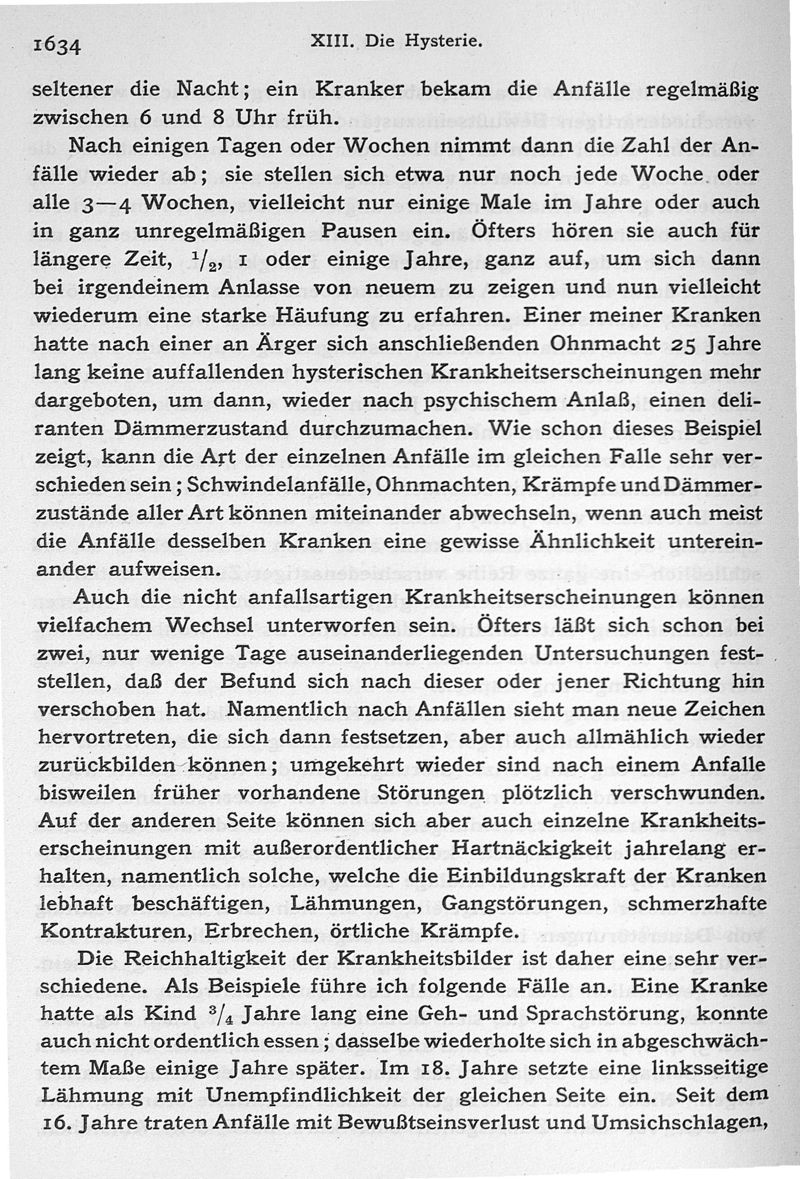 1634 XIII. Die Hysterie.

seltener die Nacht; ein Kranker bekam die Anfälle regelmäßig zwischen 6 und 8 Uhr früh.

Nach einigen Tagen oder Wochen nimmt dann die Zahl der Anfälle wieder ab; sie stellen sich etwa nur noch jede Woche oder alle 3—4 Wochen, vielleicht nur einige Male im Jahre oder auch in ganz unregelmäßigen Pausen ein. Öfters hören sie auch für längere Zeit, $^1/_2$, 1 oder einige Jahre, ganz auf, um sich dann bei irgendeinem Anlasse von neuem zu zeigen und nun vielleicht wiederum eine starke Häufung zu erfahren. Einer meiner Kranken hatte nach einer an Ärger sich anschließenden Ohnmacht 25 Jahre lang keine auffallenden hysterischen Krankheitserscheinungen mehr dargeboten, um dann, wieder nach psychischem Anlaß, einen deliranten Dämmerzustand durchzumachen. Wie schon dieses Beispiel zeigt, kann die Art der einzelnen Anfälle im gleichen Falle sehr verschieden sein; Schwindelanfälle, Ohnmachten, Krämpfe und Dämmerzustände aller Art können miteinander abwechseln, wenn auch meist die Anfälle desselben Kranken eine gewisse Ähnlichkeit untereinander aufweisen.

Auch die nicht anfallsartigen Krankheitserscheinungen können vielfachem Wechsel unterworfen sein. Öfters läßt sich schon bei zwei, nur wenige Tage auseinanderliegenden Untersuchungen feststellen, daß der Befund sich nach dieser oder jener Richtung hin verschoben hat. Namentlich nach Anfällen sieht man neue Zeichen hervortreten, die sich dann festsetzen, aber auch allmählich wieder zurückbilden können; umgekehrt wieder sind nach einem Anfalle bisweilen früher vorhandene Störungen plötzlich verschwunden. Auf der anderen Seite können sich aber auch einzelne Krankheitserscheinungen mit außerordentlicher Hartnäckigkeit jahrelang erhalten, namentlich solche, welche die Einbildungskraft der Kranken lebhaft beschäftigen, Lähmungen, Gangstörungen, schmerzhafte Kontrakturen, Erbrechen, örtliche Krämpfe.

Die Reichhaltigkeit der Krankheitsbilder ist daher eine sehr verschiedene. Als Beispiele führe ich folgende Fälle an. Eine Kranke hatte als Kind $^3/_4$ Jahre lang eine Geh- und Sprachstörung, konnte auch nicht ordentlich essen; dasselbe wiederholte sich in abgeschwächtem Maße einige Jahre später. Im 18. Jahre setzte eine linksseitige Lähmung mit Unempfindlichkeit der gleichen Seite ein. Seit dem 16. Jahre traten Anfälle mit Bewußtseinsverlust und Umsichschlagen,